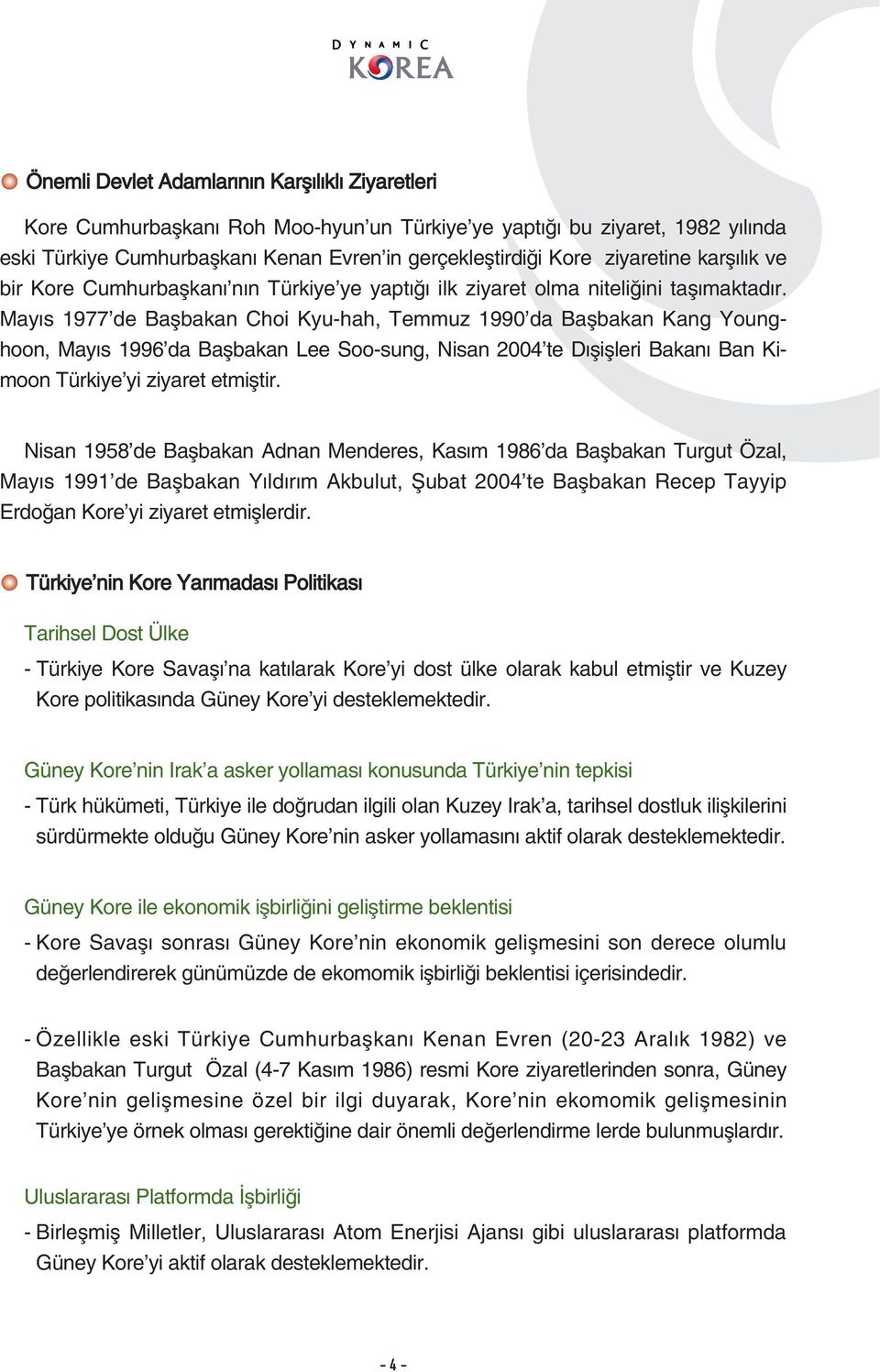 DYNAMIC KOREA

Önemli Devlet Adamlarının Karşılıklı Ziyaretleri

Kore Cumhurbaşkanı Roh Moo-hyun'un Türkiye'ye yaptığı bu ziyaret, 1982 yılında eski Türkiye Cumhurbaşkanı Kenan Evren'in gerçekleştirdiği Kore ziyaretine karşılık ve bir Kore Cumhurbaşkanı'nın Türkiye'ye yaptığı ilk ziyaret olma niteliğini taşımaktadır. Mayıs 1977'de Başbakan Choi Kyu-hah, Temmuz 1990'da Başbakan Kang Young-hoon, Mayıs 1996'da Başbakan Lee Soo-sung, Nisan 2004'te Dışişleri Bakanı Ban Ki-moon Türkiye'yi ziyaret etmiştir.

Nisan 1958'de Başbakan Adnan Menderes, Kasım 1986'da Başbakan Turgut Özal, Mayıs 1991'de Başbakan Yıldırım Akbulut, Şubat 2004'te Başbakan Recep Tayyip Erdoğan Kore'yi ziyaret etmişlerdir.

Türkiye'nin Kore Yarımadası Politikası

Tarihsel Dost Ülke

- Türkiye Kore Savaşı'na katılarak Kore'yi dost ülke olarak kabul etmiştir ve Kuzey Kore politikasında Güney Kore'yi desteklemektedir.

Güney Kore'nin Irak'a asker yollaması konusunda Türkiye'nin tepkisi

- Türk hükümeti, Türkiye ile doğrudan ilgili olan Kuzey Irak'a, tarihsel dostluk ilişkilerini sürdürmekte olduğu Güney Kore'nin asker yollamasını aktif olarak desteklemektedir.

Güney Kore ile ekonomik işbirliğini geliştirme beklentisi

- Kore Savaşı sonrası Güney Kore'nin ekonomik gelişmesini son derece olumlu değerlendirerek günümüzde de ekomomik işbirliği beklentisi içerisindedir.

- Özellikle eski Türkiye Cumhurbaşkanı Kenan Evren (20-23 Aralık 1982) ve Başbakan Turgut Özal (4-7 Kasım 1986) resmi Kore ziyaretlerinden sonra, Güney Kore'nin gelişmesine özel bir ilgi duyarak, Kore'nin ekomomik gelişmesinin Türkiye'ye örnek olması gerektiğine dair önemli değerlendirme lerde bulunmuşlardır.

Uluslararası Platformda İşbirliği

- Birleşmiş Milletler, Uluslararası Atom Enerjisi Ajansı gibi uluslararası platformda Güney Kore'yi aktif olarak desteklemektedir.

- 4 -